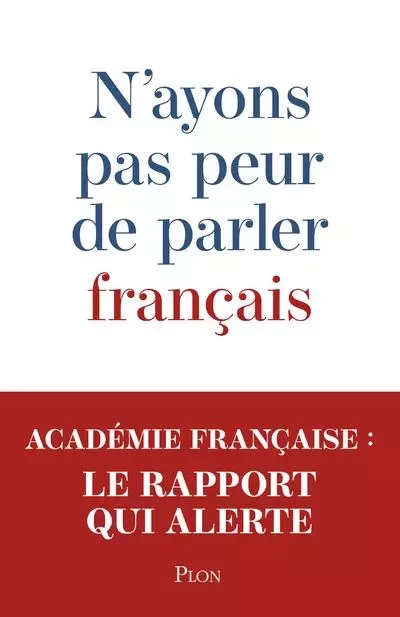 N'ayons pas peur de parler français

ACADÉMIE FRANÇAISE :
LE RAPPORT QUI ALERTE

PLON